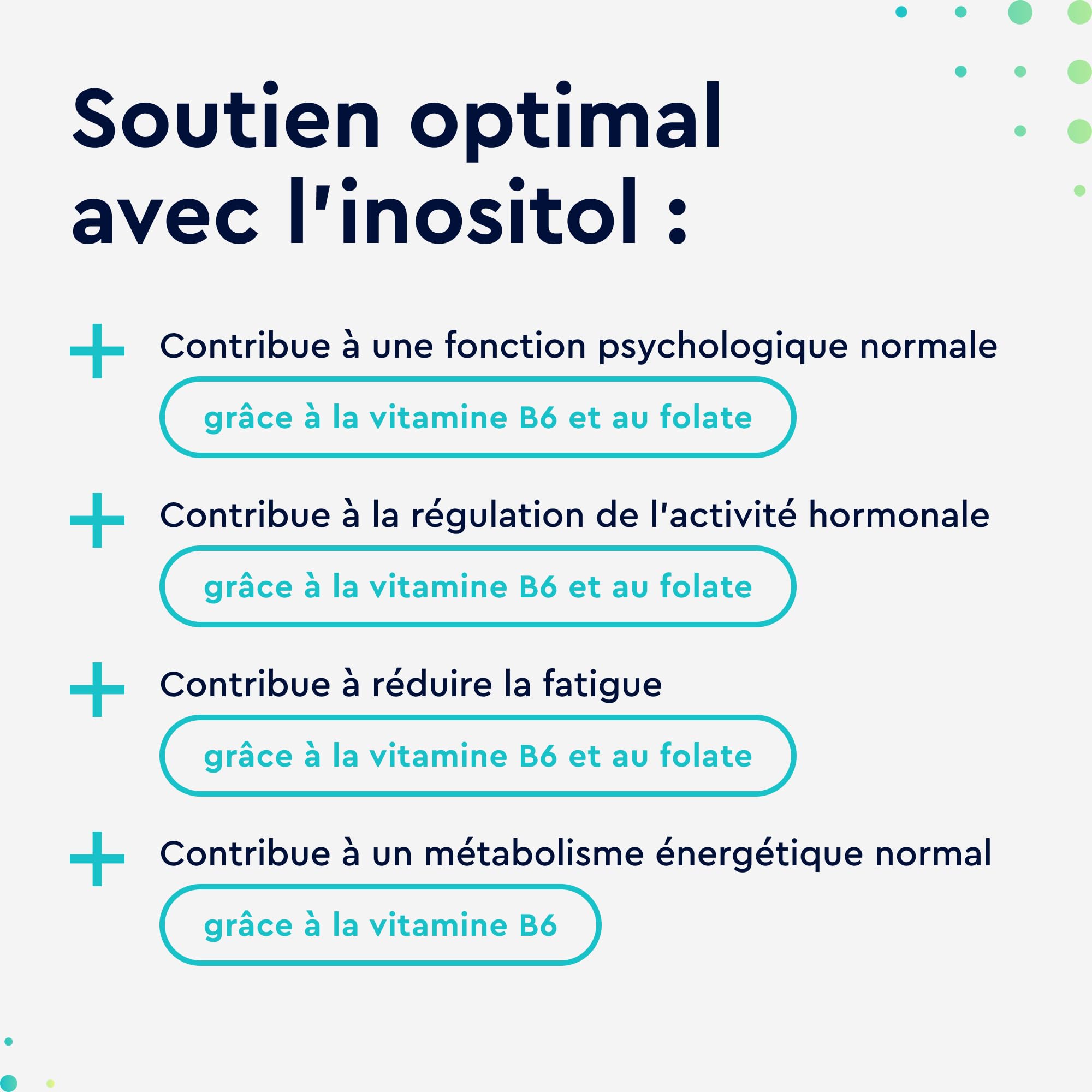 Soutien optimal avec l'inositol :

+ Contribue à une fonction psychologique normale

grâce à la vitamine B6 et au folate

+ Contribue à la régulation de l'activité hormonale

grâce à la vitamine B6 et au folate

+ Contribue à réduire la fatigue

grâce à la vitamine B6 et au folate

+ Contribue à un métabolisme énergétique normal

grâce à la vitamine B6